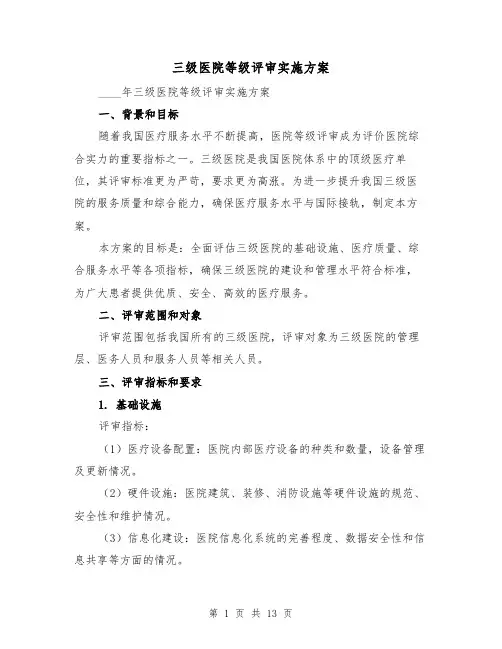 三级医院等级评审实施方案

____年三级医院等级评审实施方案

一、背景和目标

随着我国医疗服务水平不断提高，医院等级评审成为评价医院综合实力的重要指标之一。三级医院是我国医院体系中的顶级医疗单位，其评审标准更为严苛，要求更为高涨。为进一步提升我国三级医院的服务质量和综合能力，确保医疗服务水平与国际接轨，制定本方案。

本方案的目标是：全面评估三级医院的基础设施、医疗质量、综合服务水平等各项指标，确保三级医院的建设和管理水平符合标准，为广大患者提供优质、安全、高效的医疗服务。

二、评审范围和对象

评审范围包括我国所有的三级医院，评审对象为三级医院的管理层、医务人员和服务人员等相关人员。

三、评审指标和要求

1. 基础设施

评审指标：

（1）医疗设备配置：医院内部医疗设备的种类和数量，设备管理及更新情况。

（2）硬件设施：医院建筑、装修、消防设施等硬件设施的规范、安全性和维护情况。

（3）信息化建设：医院信息化系统的完善程度、数据安全性和信息共享等方面的情况。

第 1 页 共 13 页